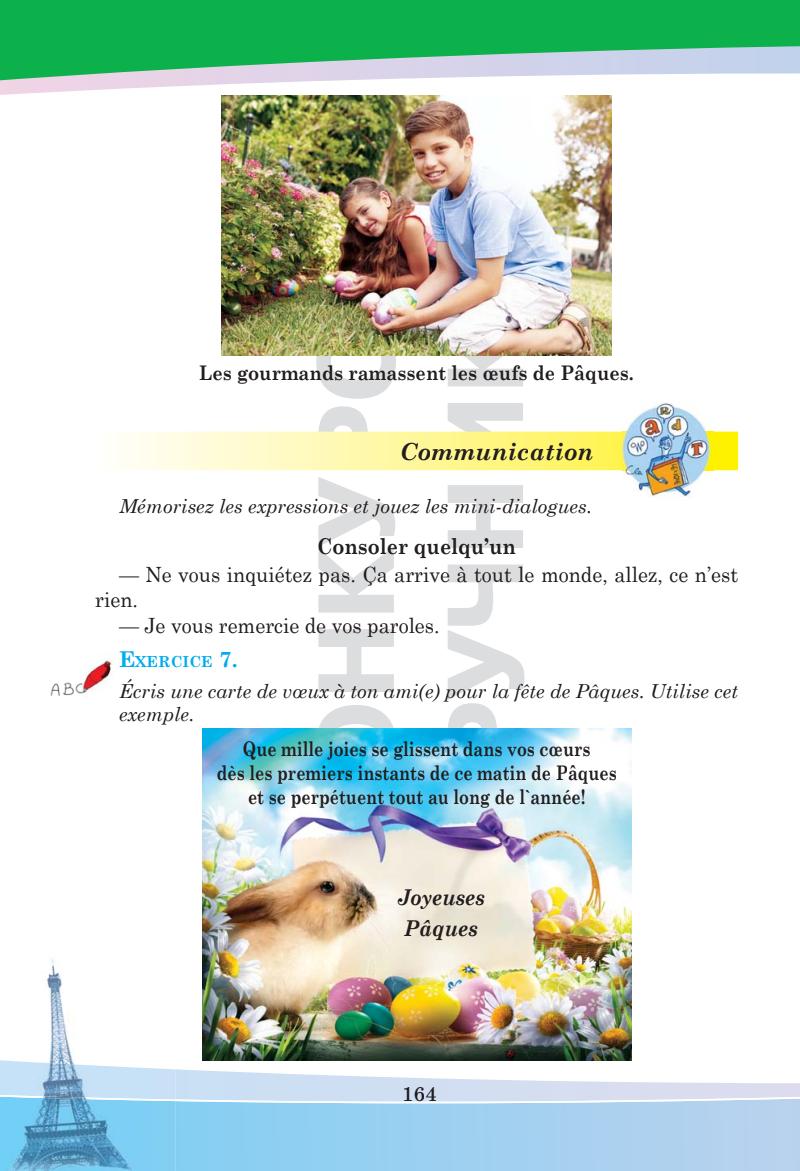 Les gourmands ramassent les œufs de Pâques.

Communication

Mémorisez les expressions et jouez les mini-dialogues.

Consoler quelqu'un

— Ne vous inquiétez pas. Ça arrive à tout le monde, allez, ce n'est rien.

— Je vous remercie de vos paroles.

ABC

EXERCICE 7.

Écris une carte de vœux à ton ami(e) pour la fête de Pâques. Utilise cet exemple.

Que mille joies se glissent dans vos cœurs dès les premiers instants de ce matin de Pâques et se perpétuent tout au long de l`année!

Joyeuses Pâques

164